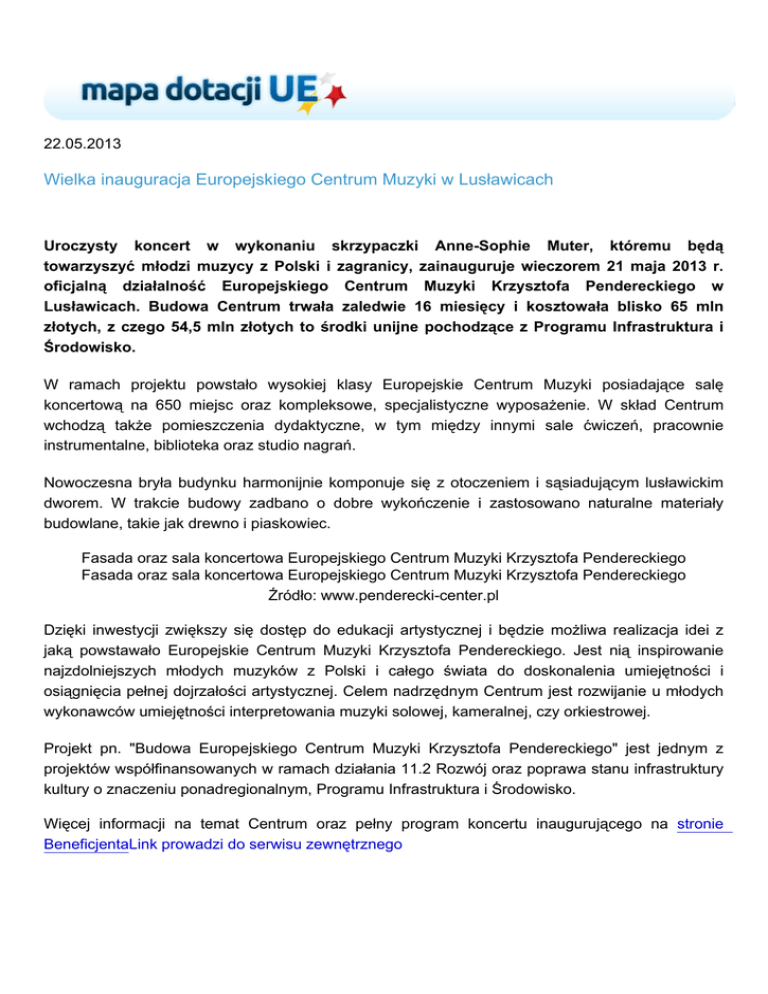 mapa dotacji UE

22.05.2013

Wielka inauguracja Europejskiego Centrum Muzyki w Lusławicach

Uroczysty koncert w wykonaniu skrzypaczki Anne-Sophie Muter, któremu będą towarzyszyć młodzi muzycy z Polski i zagranicy, zainauguruje wieczorem 21 maja 2013 r. oficjalną działalność Europejskiego Centrum Muzyki Krzysztofa Pendereckiego w Lusławicach. Budowa Centrum trwała zaledwie 16 miesięcy i kosztowała blisko 65 mln złotych, z czego 54,5 mln złotych to środki unijne pochodzące z Programu Infrastruktura i Środowisko.

W ramach projektu powstało wysokiej klasy Europejskie Centrum Muzyki posiadające salę koncertową na 650 miejsc oraz kompleksowe, specjalistyczne wyposażenie. W skład Centrum wchodzą także pomieszczenia dydaktyczne, w tym między innymi sale ćwiczeń, pracownie instrumentalne, biblioteka oraz studio nagrań.

Nowoczesna bryła budynku harmonijnie komponuje się z otoczeniem i sąsiadującym lusławickim dworem. W trakcie budowy zadbano o dobre wykończenie i zastosowano naturalne materiały budowlane, takie jak drewno i piaskowiec.

Fasada oraz sala koncertowa Europejskiego Centrum Muzyki Krzysztofa Pendereckiego
Fasada oraz sala koncertowa Europejskiego Centrum Muzyki Krzysztofa Pendereckiego
Źródło: www.penderecki-center.pl

Dzięki inwestycji zwiększy się dostęp do edukacji artystycznej i będzie możliwa realizacja idei z jaką powstawało Europejskie Centrum Muzyki Krzysztofa Pendereckiego. Jest nią inspirowanie najzdolniejszych młodych muzyków z Polski i całego świata do doskonalenia umiejętności i osiągnięcia pełnej dojrzałości artystycznej. Celem nadrzędnym Centrum jest rozwijanie u młodych wykonawców umiejętności interpretowania muzyki solowej, kameralnej, czy orkiestrowej.

Projekt pn. "Budowa Europejskiego Centrum Muzyki Krzysztofa Pendereckiego" jest jednym z projektów współfinansowanych w ramach działania 11.2 Rozwój oraz poprawa stanu infrastruktury kultury o znaczeniu ponadregionalnym, Programu Infrastruktura i Środowisko.

Więcej informacji na temat Centrum oraz pełny program koncertu inaugurującego na stronie BeneficjentaLink prowadzi do serwisu zewnętrznego